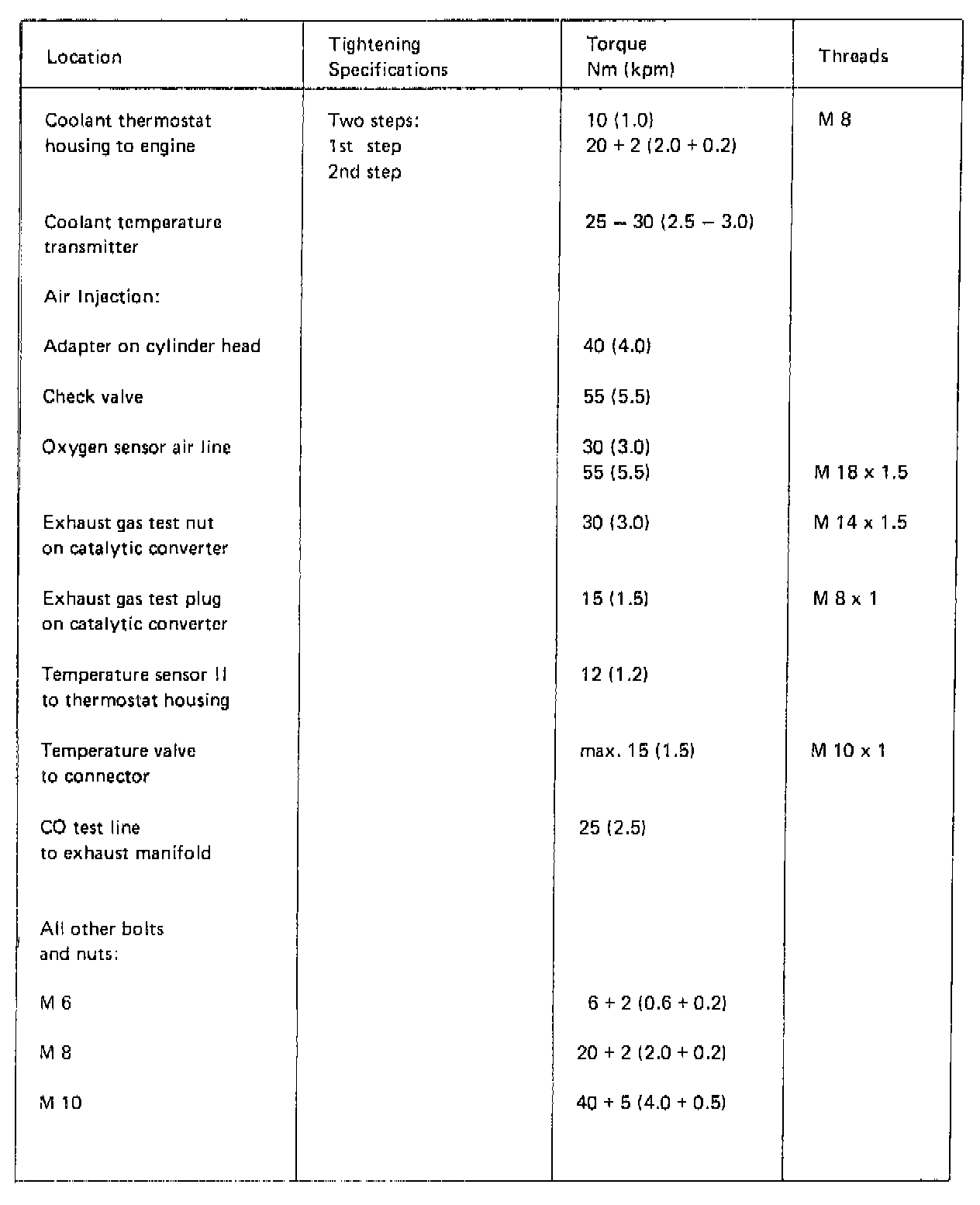 | Location | Tightening Specifications | Torque Nm (kpm) | Threads |
|---|---|---|---|
| Coolant thermostat housing to engine | Two steps: 1st step 2nd step | 10 (1.0) 20 + 2 (2.0 + 0.2) | M 8 |
| Coolant temperature transmitter | | 25 – 30 (2.5 – 3.0) | |
| Air Injection: | | | |
| Adapter on cylinder head | | 40 (4.0) | |
| Check valve | | 55 (5.5) | |
| Oxygen sensor air line | | 30 (3.0) 55 (5.5) | M 18 x 1.5 |
| Exhaust gas test nut on catalytic converter | | 30 (3.0) | M 14 x 1.5 |
| Exhaust gas test plug on catalytic converter | | 15 (1.5) | M 8 x 1 |
| Temperature sensor II to thermostat housing | | 12 (1.2) | |
| Temperature valve to connector | | max. 15 (1.5) | M 10 x 1 |
| CO test line to exhaust manifold | | 25 (2.5) | |
| All other bolts and nuts: | | | |
| M 6 | | 6 + 2 (0.6 + 0.2) | |
| M 8 | | 20 + 2 (2.0 + 0.2) | |
| M 10 | | 40 + 5 (4.0 + 0.5) | |